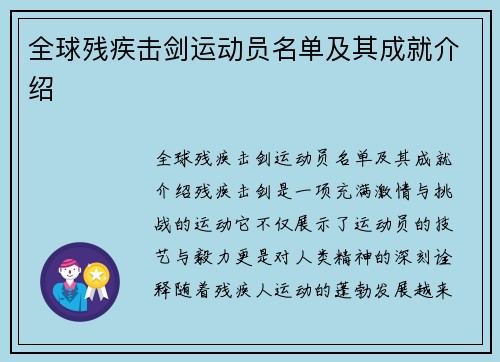 全球残疾击剑运动员名单及其成就介绍

全球残疾击剑运动员名单及其成就介绍残疾击剑是一项充满激情与挑战的运动它不仅展示了运动员的技艺与毅力更是对人类精神的深刻诠释随着残疾人运动的蓬勃发展越来